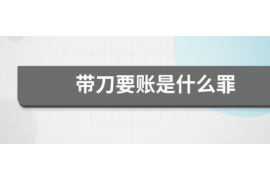 带刀要账是什么罪